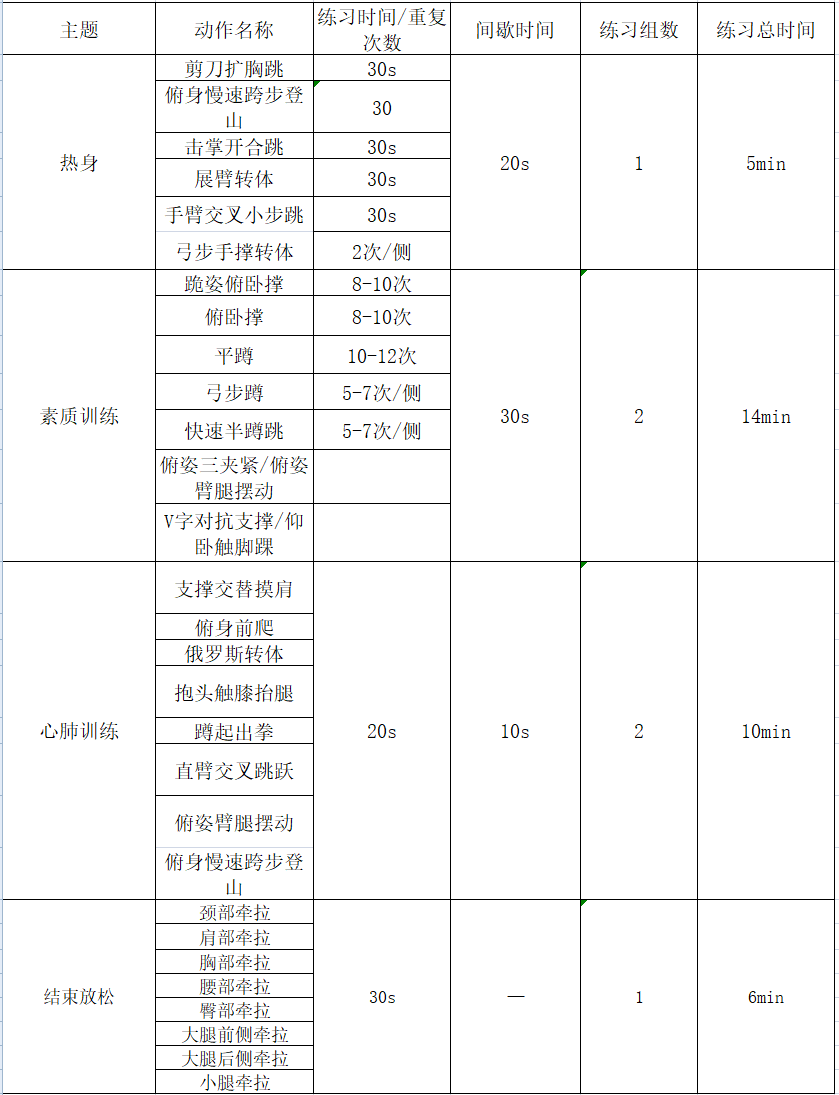 | 主题 | 动作名称 | 练习时间/重复次数 | 间歇时间 | 练习组数 | 练习总时间 |
|---|---|---|---|---|---|
| 热身 | 剪刀扩胸跳 | 30s | 20s | 1 | 5min |
| | 俯身慢速跨步登山 | 30 | | | |
| | 击掌开合跳 | 30s | | | |
| | 展臂转体 | 30s | | | |
| | 手臂交叉小步跳 | 30s | | | |
| | 弓步手撑转体 | 2次/侧 | | | |
| 素质训练 | 跪姿俯卧撑 | 8-10次 | 30s | 2 | 14min |
| | 俯卧撑 | 8-10次 | | | |
| | 平蹲 | 10-12次 | | | |
| | 弓步蹲 | 5-7次/侧 | | | |
| | 快速半蹲跳 | 5-7次/侧 | | | |
| | 俯姿三夹紧/俯姿臂腿摆动 | | | | |
| | V字对抗支撑/仰卧触脚踝 | | | | |
| 心肺训练 | 支撑交替摸肩 | 20s | 10s | 2 | 10min |
| | 俯身前爬 | | | | |
| | 俄罗斯转体 | | | | |
| | 抱头触膝抬腿 | | | | |
| | 蹲起出拳 | | | | |
| | 直臂交叉跳跃 | | | | |
| | 俯姿臂腿摆动 | | | | |
| | 俯身慢速跨步登山 | | | | |
| 结束放松 | 颈部牵拉 | 30s | — | 1 | 6min |
| | 肩部牵拉 | | | | |
| | 胸部牵拉 | | | | |
| | 腰部牵拉 | | | | |
| | 臀部牵拉 | | | | |
| | 大腿前侧牵拉 | | | | |
| | 大腿后侧牵拉 | | | | |
| | 小腿牵拉 | | | | |